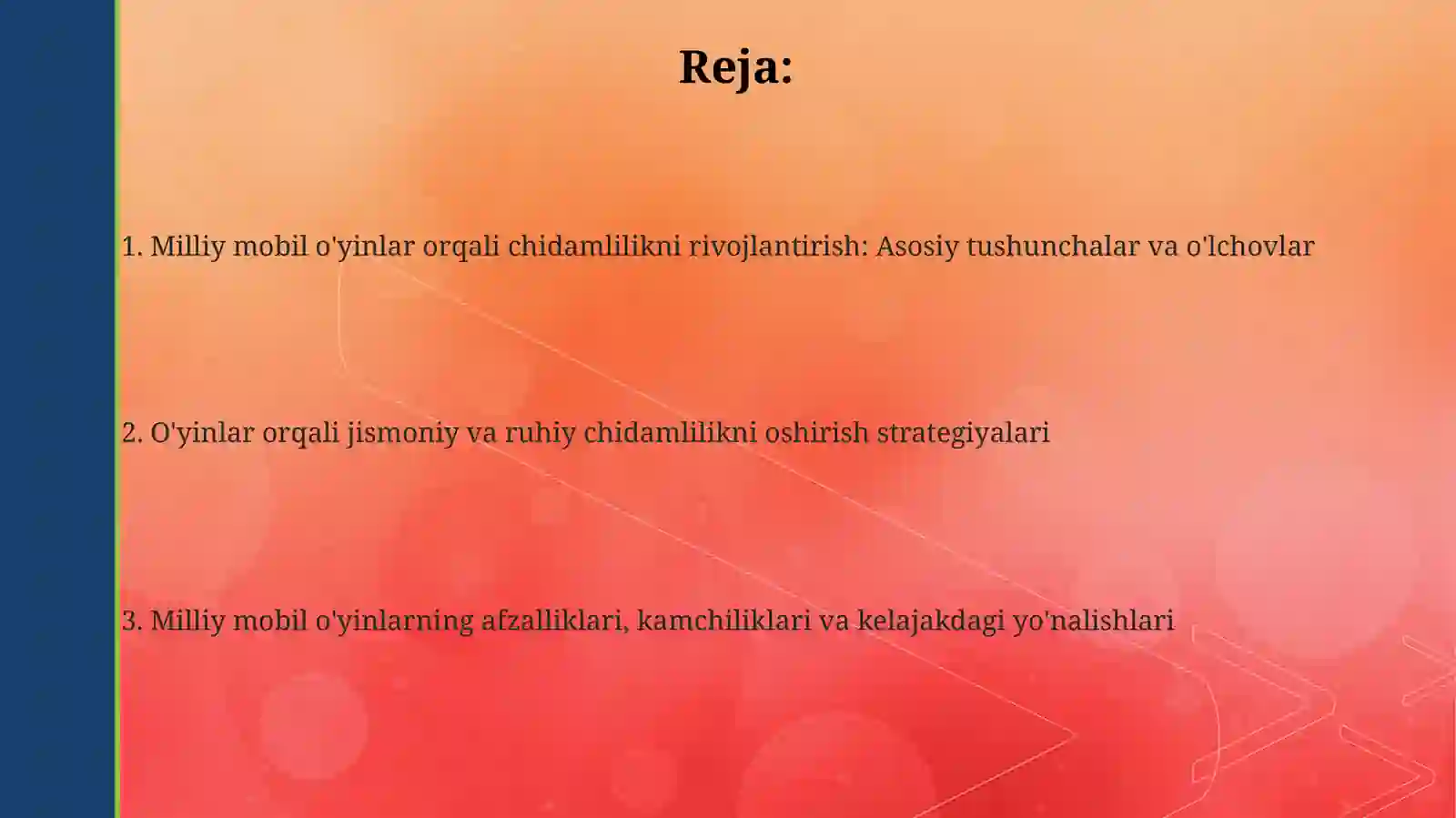 Reja:

1. Milliy mobil o'yinlar orqali chidamlilikni rivojlantirish: Asosiy tushunchalar va o'lchovlar

2. O'yinlar orqali jismoniy va ruhiy chidamlilikni oshirish strategiyalari

3. Milliy mobil o'yinlarning afzalliklari, kamchiliklari va kelajakdagi yo'nalishlari